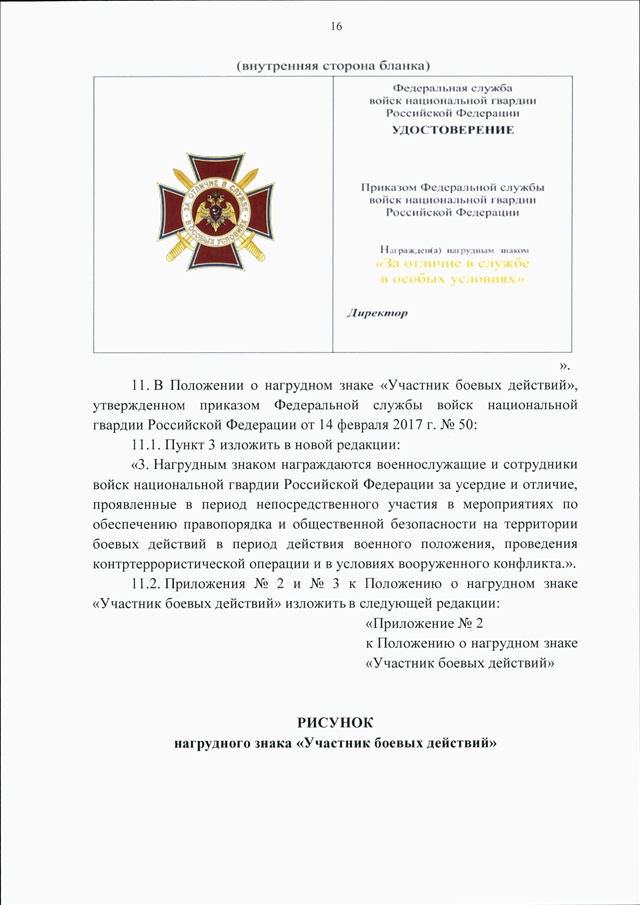 16

(внутренняя сторона бланка)

ЗА ОТЛИЧИЕ В СЛУЖБЕ В ОСОБЫХ УСЛОВИЯХ

Федеральная служба войск национальной гвардии Российской Федерации

УДОСТОВЕРЕНИЕ

Приказом Федеральной службы войск национальной гвардии Российской Федерации

Награжден(а) нагрудным знаком
«За отличие в службе в особых условиях»

Директор

».

11. В Положении о нагрудном знаке «Участник боевых действий», утвержденном приказом Федеральной службы войск национальной гвардии Российской Федерации от 14 февраля 2017 г. № 50:

11.1. Пункт 3 изложить в новой редакции:

«3. Нагрудным знаком награждаются военнослужащие и сотрудники войск национальной гвардии Российской Федерации за усердие и отличие, проявленные в период непосредственного участия в мероприятиях по обеспечению правопорядка и общественной безопасности на территории боевых действий в период действия военного положения, проведения контртеррористической операции и в условиях вооруженного конфликта.».

11.2. Приложения № 2 и № 3 к Положению о нагрудном знаке «Участник боевых действий» изложить в следующей редакции:

«Приложение № 2
к Положению о нагрудном знаке
«Участник боевых действий»

РИСУНОК
нагрудного знака «Участник боевых действий»